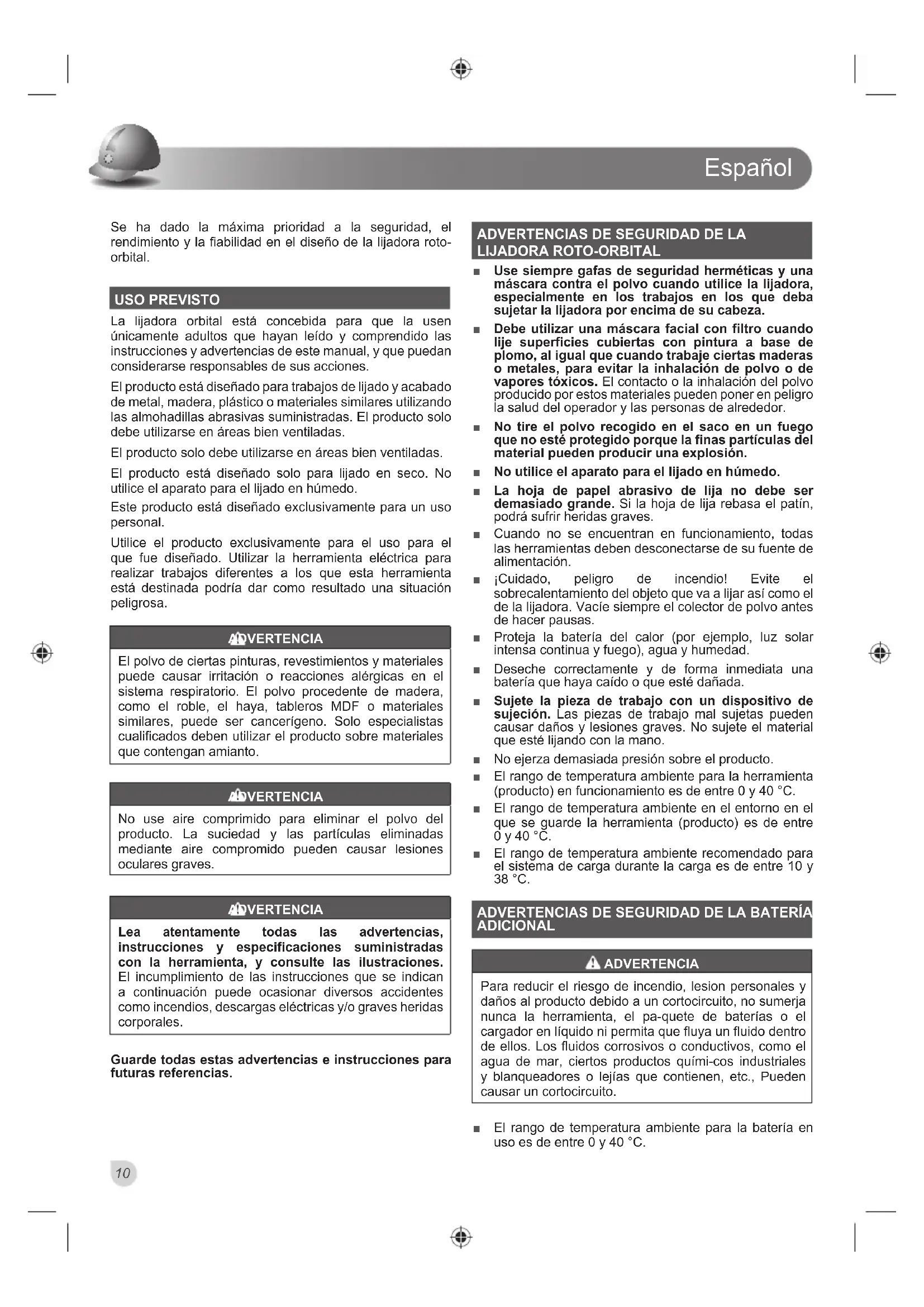 Español

Se ha dado la máxima prioridad a la seguridad, el rendimiento y la fiabilidad en el diseño de la lijadora roto-orbital.

USO PREVISTO

La lijadora orbital está concebida para que la usen únicamente adultos que hayan leído y comprendido las instrucciones y advertencias de este manual, y que puedan considerarse responsables de sus acciones.

El producto está diseñado para trabajos de lijado y acabado de metal, madera, plástico o materiales similares utilizando las almohadillas abrasivas suministradas. El producto solo debe utilizarse en áreas bien ventiladas.

El producto solo debe utilizarse en áreas bien ventiladas.

El producto está diseñado solo para lijado en seco. No utilice el aparato para el lijado en húmedo.

Este producto está diseñado exclusivamente para un uso personal.

Utilice el producto exclusivamente para el uso para el que fue diseñado. Utilizar la herramienta eléctrica para realizar trabajos diferentes a los que esta herramienta está destinada podría dar como resultado una situación peligrosa.

ADVERTENCIA

El polvo de ciertas pinturas, revestimientos y materiales puede causar irritación o reacciones alérgicas en el sistema respiratorio. El polvo procedente de madera, como el roble, el haya, tableros MDF o materiales similares, puede ser cancerígeno. Solo especialistas cualificados deben utilizar el producto sobre materiales que contengan amianto.

ADVERTENCIA

No use aire comprimido para eliminar el polvo del producto. La suciedad y las partículas eliminadas mediante aire compromido pueden causar lesiones oculares graves.

ADVERTENCIA

Lea atentamente todas las advertencias, instrucciones y especificaciones suministradas con la herramienta, y consulte las ilustraciones. El incumplimiento de las instrucciones que se indican a continuación puede ocasionar diversos accidentes como incendios, descargas eléctricas y/o graves heridas corporales.

Guarde todas estas advertencias e instrucciones para futuras referencias.

ADVERTENCIAS DE SEGURIDAD DE LA LIJADORA ROTO-ORBITAL

■ Use siempre gafas de seguridad herméticas y una máscara contra el polvo cuando utilice la lijadora, especialmente en los trabajos en los que deba sujetar la lijadora por encima de su cabeza.

■ Debe utilizar una máscara facial con filtro cuando lije superficies cubiertas con pintura a base de plomo, al igual que cuando trabaje ciertas maderas o metales, para evitar la inhalación de polvo o de vapores tóxicos. El contacto o la inhalación del polvo producido por estos materiales pueden poner en peligro la salud del operador y las personas de alrededor.

■ No tire el polvo recogido en el saco en un fuego que no esté protegido porque la finas partículas del material pueden producir una explosión.

■ No utilice el aparato para el lijado en húmedo.

■ La hoja de papel abrasivo de lija no debe ser demasiado grande. Si la hoja de lija rebasa el patín, podrá sufrir heridas graves.

■ Cuando no se encuentran en funcionamiento, todas las herramientas deben desconectarse de su fuente de alimentación.

■ ¡Cuidado, peligro de incendio! Evite el sobrecalentamiento del objeto que va a lijar así como el de la lijadora. Vacíe siempre el colector de polvo antes de hacer pausas.

■ Proteja la batería del calor (por ejemplo, luz solar intensa continua y fuego), agua y humedad.

■ Deseche correctamente y de forma inmediata una batería que haya caído o que esté dañada.

■ Sujete la pieza de trabajo con un dispositivo de sujeción. Las piezas de trabajo mal sujetas pueden causar daños y lesiones graves. No sujete el material que esté lijando con la mano.

■ No ejerza demasiada presión sobre el producto.

■ El rango de temperatura ambiente para la herramienta (producto) en funcionamiento es de entre 0 y 40 °C.

■ El rango de temperatura ambiente en el entorno en el que se guarde la herramienta (producto) es de entre 0 y 40 °C.

■ El rango de temperatura ambiente recomendado para el sistema de carga durante la carga es de entre 10 y 38 °C.

ADVERTENCIAS DE SEGURIDAD DE LA BATERÍA ADICIONAL

ADVERTENCIA

Para reducir el riesgo de incendio, lesion personales y daños al producto debido a un cortocircuito, no sumerja nunca la herramienta, el pa-quete de baterías o el cargador en líquido ni permita que fluya un fluido dentro de ellos. Los fluidos corrosivos o conductivos, como el agua de mar, ciertos productos quími-cos industriales y blanqueadores o lejías que contienen, etc., Pueden causar un cortocircuito.

■ El rango de temperatura ambiente para la batería en uso es de entre 0 y 40 °C.

10